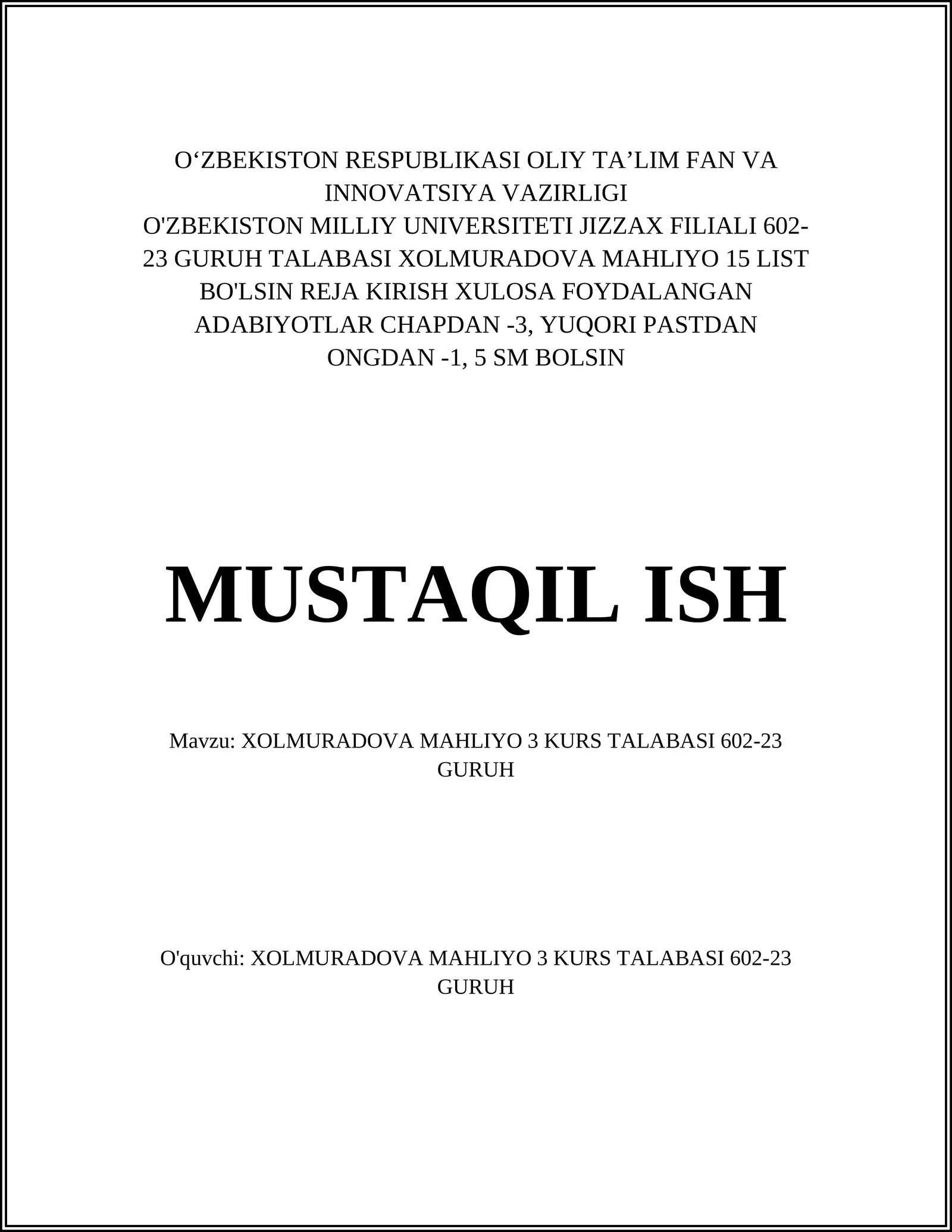 O‘ZBEKISTON RESPUBLIKASI OLIY TA’LIM FAN VA INNOVATSIYA VAZIRLIGI
O'ZBEKISTON MILLIY UNIVERSITETI JIZZAX FILIALI 602-23 GURUH TALABASI XOLMURADOVA MAHLIYO 15 LIST BO'LSIN REJA KIRISH XULOSA FOYDALANGAN ADABIYOTLAR CHAPDAN -3, YUQORI PASTDAN ONGDAN -1, 5 SM BOLSIN

MUSTAQIL ISH

Mavzu: XOLMURADOVA MAHLIYO 3 KURS TALABASI 602-23 GURUH

O'quvchi: XOLMURADOVA MAHLIYO 3 KURS TALABASI 602-23 GURUH